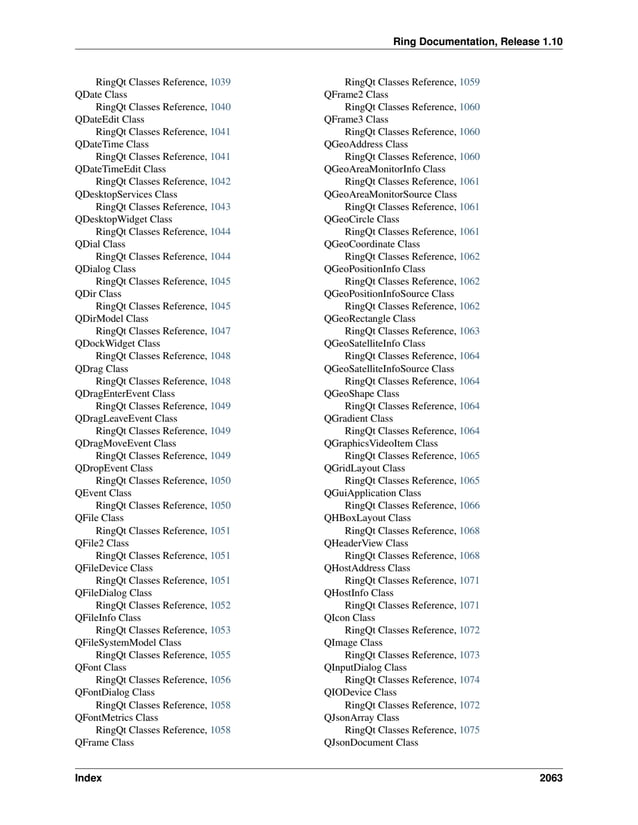 Ring Documentation, Release 1.10

RingQt Classes Reference, 1039
QDate Class
RingQt Classes Reference, 1040
QDateEdit Class
RingQt Classes Reference, 1041
QDateTime Class
RingQt Classes Reference, 1041
QDateTimeEdit Class
RingQt Classes Reference, 1042
QDesktopServices Class
RingQt Classes Reference, 1043
QDesktopWidget Class
RingQt Classes Reference, 1044
QDial Class
RingQt Classes Reference, 1044
QDialog Class
RingQt Classes Reference, 1045
QDir Class
RingQt Classes Reference, 1045
QDirModel Class
RingQt Classes Reference, 1047
QDockWidget Class
RingQt Classes Reference, 1048
QDrag Class
RingQt Classes Reference, 1048
QDragEnterEvent Class
RingQt Classes Reference, 1049
QDragLeaveEvent Class
RingQt Classes Reference, 1049
QDragMoveEvent Class
RingQt Classes Reference, 1049
QDropEvent Class
RingQt Classes Reference, 1050
QEvent Class
RingQt Classes Reference, 1050
QFile Class
RingQt Classes Reference, 1051
QFile2 Class
RingQt Classes Reference, 1051
QFileDevice Class
RingQt Classes Reference, 1051
QFileDialog Class
RingQt Classes Reference, 1052
QFileInfo Class
RingQt Classes Reference, 1053
QFileSystemModel Class
RingQt Classes Reference, 1055
QFont Class
RingQt Classes Reference, 1056
QFontDialog Class
RingQt Classes Reference, 1058
QFontMetrics Class
RingQt Classes Reference, 1058
QFrame Class

RingQt Classes Reference, 1059
QFrame2 Class
RingQt Classes Reference, 1060
QFrame3 Class
RingQt Classes Reference, 1060
QGeoAddress Class
RingQt Classes Reference, 1060
QGeoAreaMonitorInfo Class
RingQt Classes Reference, 1061
QGeoAreaMonitorSource Class
RingQt Classes Reference, 1061
QGeoCircle Class
RingQt Classes Reference, 1061
QGeoCoordinate Class
RingQt Classes Reference, 1062
QGeoPositionInfo Class
RingQt Classes Reference, 1062
QGeoPositionInfoSource Class
RingQt Classes Reference, 1062
QGeoRectangle Class
RingQt Classes Reference, 1063
QGeoSatelliteInfo Class
RingQt Classes Reference, 1064
QGeoSatelliteInfoSource Class
RingQt Classes Reference, 1064
QGeoShape Class
RingQt Classes Reference, 1064
QGradient Class
RingQt Classes Reference, 1064
QGraphicsVideoItem Class
RingQt Classes Reference, 1065
QGridLayout Class
RingQt Classes Reference, 1065
QGuiApplication Class
RingQt Classes Reference, 1066
QHBoxLayout Class
RingQt Classes Reference, 1068
QHeaderView Class
RingQt Classes Reference, 1068
QHostAddress Class
RingQt Classes Reference, 1071
QHostInfo Class
RingQt Classes Reference, 1071
QIcon Class
RingQt Classes Reference, 1072
QImage Class
RingQt Classes Reference, 1073
QInputDialog Class
RingQt Classes Reference, 1074
QIODevice Class
RingQt Classes Reference, 1072
QJsonArray Class
RingQt Classes Reference, 1075
QJsonDocument Class

Index 2063